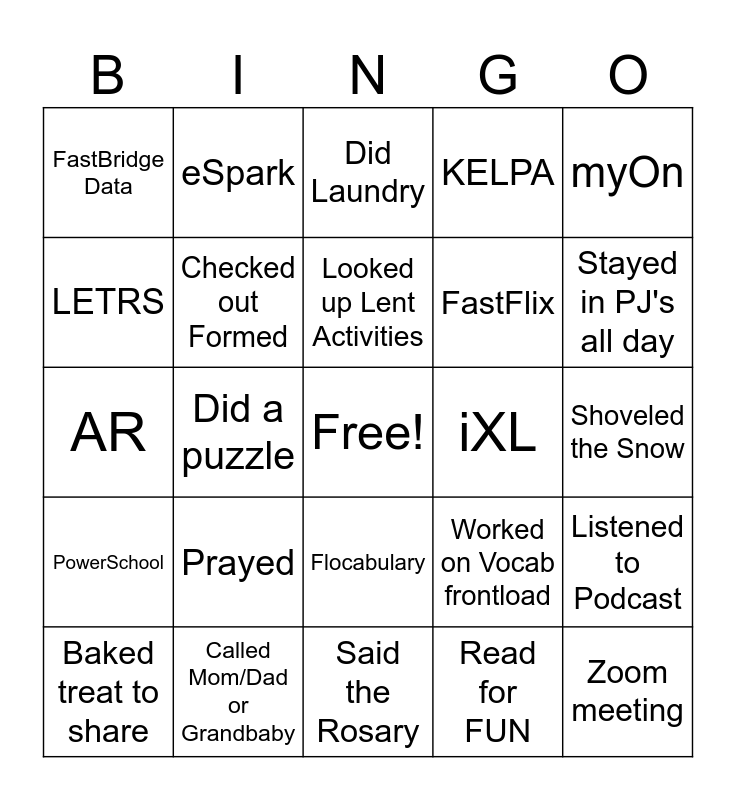 | B | I | N | G | O |
|---|---|---|---|---|
| FastBridge Data | eSpark | Did Laundry | KELPA | myOn |
| LETRS | Checked out Formed | Looked up Lent Activities | FastFlix | Stayed in PJ's all day |
| AR | Did a puzzle | Free! | iXL | Shoveled the Snow |
| PowerSchool | Prayed | Flocabulary | Worked on Vocab frontload | Listened to Podcast |
| Baked treat to share | Called Mom/Dad or Grandbaby | Said the Rosary | Read for FUN | Zoom meeting |